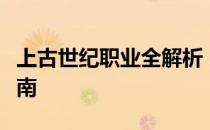 上古世纪职业全解析
南